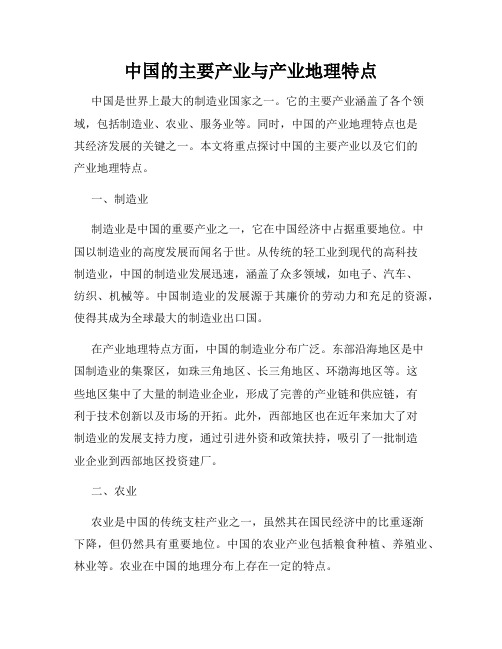 中国的主要产业与产业地理特点

中国是世界上最大的制造业国家之一。它的主要产业涵盖了各个领域，包括制造业、农业、服务业等。同时，中国的产业地理特点也是其经济发展的关键之一。本文将重点探讨中国的主要产业以及它们的产业地理特点。

一、制造业

制造业是中国的重要产业之一，它在中国经济中占据重要地位。中国以制造业的高度发展而闻名于世。从传统的轻工业到现代的高科技制造业，中国的制造业发展迅速，涵盖了众多领域，如电子、汽车、纺织、机械等。中国制造业的发展源于其廉价的劳动力和充足的资源，使得其成为全球最大的制造业出口国。

在产业地理特点方面，中国的制造业分布广泛。东部沿海地区是中国制造业的集聚区，如珠三角地区、长三角地区、环渤海地区等。这些地区集中了大量的制造业企业，形成了完善的产业链和供应链，有利于技术创新以及市场的开拓。此外，西部地区也在近年来加大了对制造业的发展支持力度，通过引进外资和政策扶持，吸引了一批制造业企业到西部地区投资建厂。

二、农业

农业是中国的传统支柱产业之一，虽然其在国民经济中的比重逐渐下降，但仍然具有重要地位。中国的农业产业包括粮食种植、养殖业、林业等。农业在中国的地理分布上存在一定的特点。